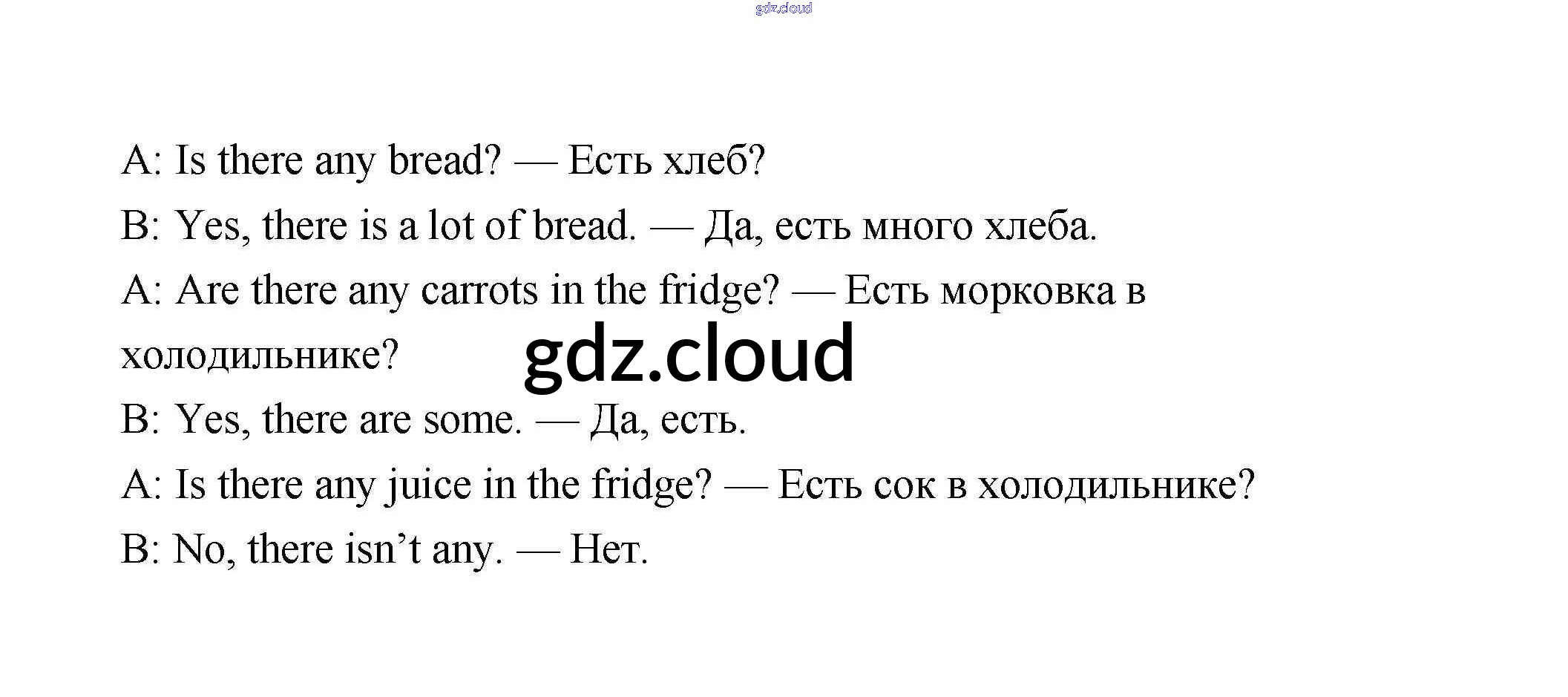 A: Is there any bread? — Есть хлеб?

B: Yes, there is a lot of bread. — Да, есть много хлеба.

A: Are there any carrots in the fridge? — Есть морковка в холодильнике?

B: Yes, there are some. — Да, есть.

A: Is there any juice in the fridge? — Есть сок в холодильнике?

B: No, there isn't any. — Нет.

gdz.cloud